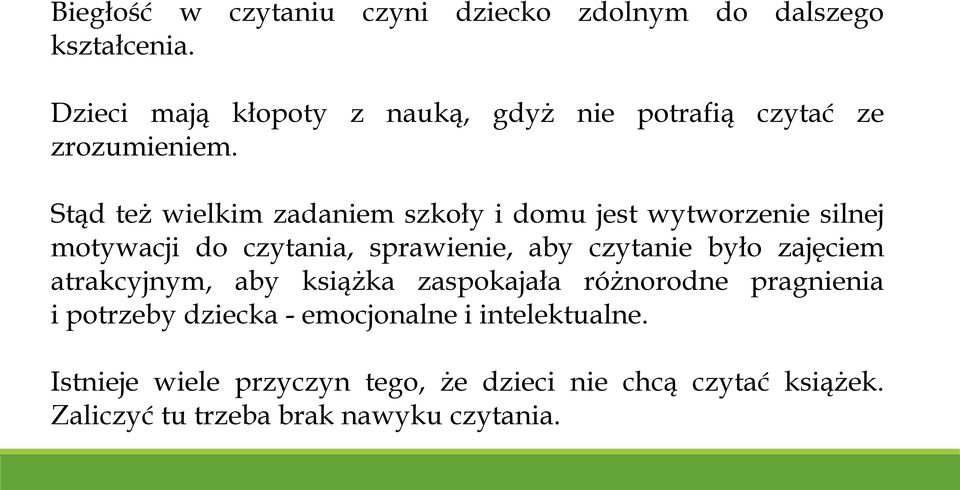 Biegłość w czytaniu czyni dziecko zdolnym do dalszego kształcenia.

Dzieci mają kłopoty z nauką, gdyż nie potrafią czytać ze zrozumieniem.

Stąd też wielkim zadaniem szkoły i domu jest wytworzenie silnej motywacji do czytania, sprawienie, aby czytanie było zajęciem atrakcyjnym, aby książka zaspokajała różnorodne pragnienia i potrzeby dziecka - emocjonalne i intelektualne.

Istnieje wiele przyczyn tego, że dzieci nie chcą czytać książek. Zaliczyć tu trzeba brak nawyku czytania.